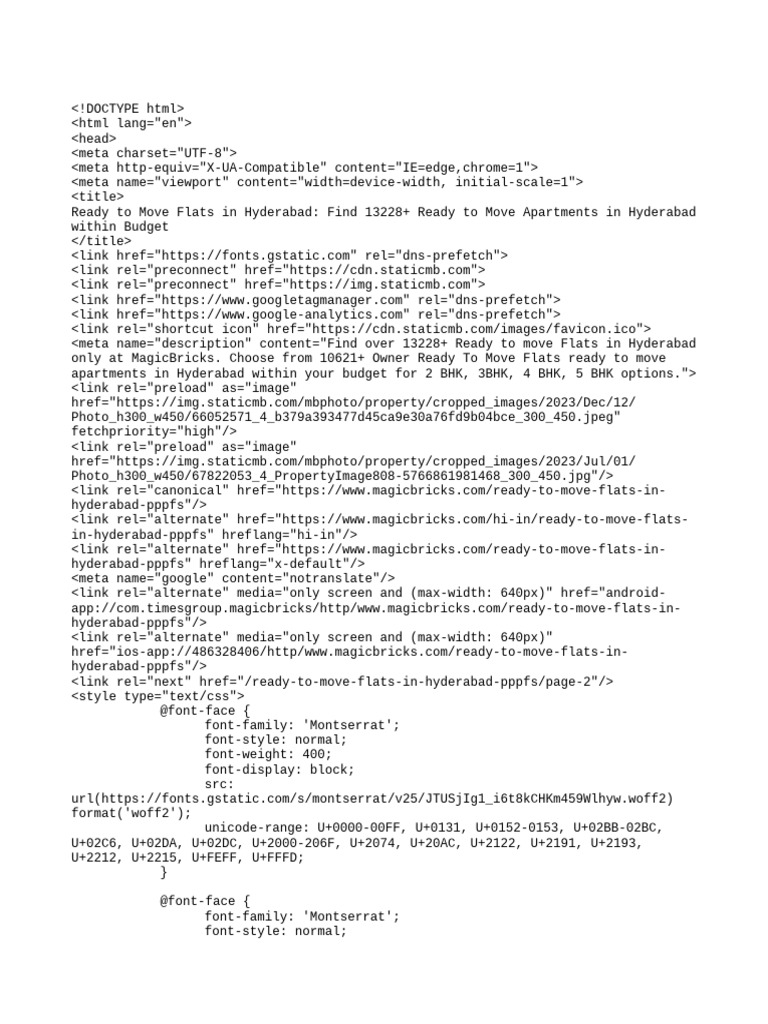 <!DOCTYPE html>
<html lang="en">
<head>
<meta charset="UTF-8">
<meta http-equiv="X-UA-Compatible" content="IE=edge,chrome=1">
<meta name="viewport" content="width=device-width, initial-scale=1">
<title>
Ready to Move Flats in Hyderabad: Find 13228+ Ready to Move Apartments in Hyderabad within Budget
</title>
<link href="https://fonts.gstatic.com" rel="dns-prefetch">
<link rel="preconnect" href="https://cdn.staticmb.com">
<link rel="preconnect" href="https://img.staticmb.com">
<link href="https://www.googletagmanager.com" rel="dns-prefetch">
<link href="https://www.google-analytics.com" rel="dns-prefetch">
<link rel="shortcut icon" href="https://cdn.staticmb.com/images/favicon.ico">
<meta name="description" content="Find over 13228+ Ready to move Flats in Hyderabad only at MagicBricks. Choose from 10621+ Owner Ready To Move Flats ready to move apartments in Hyderabad within your budget for 2 BHK, 3BHK, 4 BHK, 5 BHK options.">
<link rel="preload" as="image" href="https://img.staticmb.com/mbphoto/property/cropped_images/2023/Dec/12/Photo_h300_w450/66052571_4_b379a393477d45ca9e30a76fd9b04bce_300_450.jpeg" fetchpriority="high"/>
<link rel="preload" as="image" href="https://img.staticmb.com/mbphoto/property/cropped_images/2023/Jul/01/Photo_h300_w450/67822053_4_PropertyImage808-5766861981468_300_450.jpg"/>
<link rel="canonical" href="https://www.magicbricks.com/ready-to-move-flats-in-hyderabad-pppfs"/>
<link rel="alternate" href="https://www.magicbricks.com/hi-in/ready-to-move-flats-in-hyderabad-pppfs" hreflang="hi-in"/>
<link rel="alternate" href="https://www.magicbricks.com/ready-to-move-flats-in-hyderabad-pppfs" hreflang="x-default"/>
<meta name="google" content="notranslate"/>
<link rel="alternate" media="only screen and (max-width: 640px)" href="android-app://com.timesgroup.magicbricks/http/www.magicbricks.com/ready-to-move-flats-in-hyderabad-pppfs"/>
<link rel="alternate" media="only screen and (max-width: 640px)" href="ios-app://486328406/http/www.magicbricks.com/ready-to-move-flats-in-hyderabad-pppfs"/>
<link rel="next" href="/ready-to-move-flats-in-hyderabad-pppfs/page-2"/>
<style type="text/css">
@font-face {
font-family: 'Montserrat';
font-style: normal;
font-weight: 400;
font-display: block;
src: url(https://fonts.gstatic.com/s/montserrat/v25/JTUSjIg1_i6t8kCHKm459Wlhyw.woff2) format('woff2');
unicode-range: U+0000-00FF, U+0131, U+0152-0153, U+02BB-02BC, U+02C6, U+02DA, U+02DC, U+2000-206F, U+2074, U+20AC, U+2122, U+2191, U+2193, U+2212, U+2215, U+FEFF, U+FFFD;
}

@font-face {
font-family: 'Montserrat';
font-style: normal;